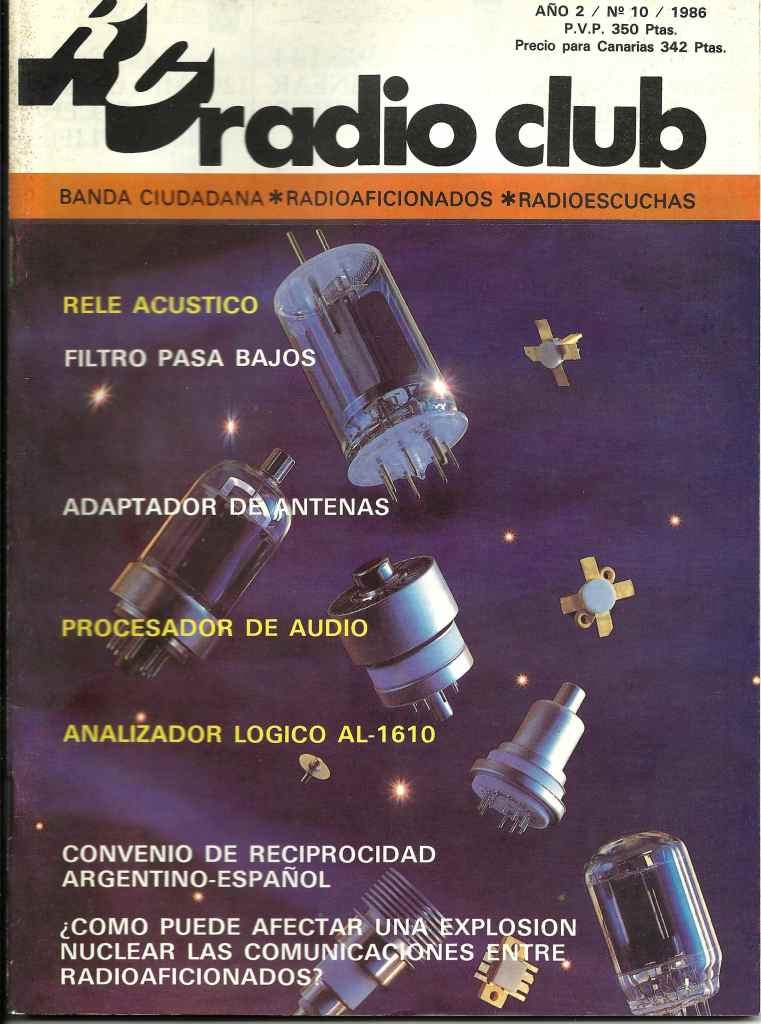 AÑO 2 / Nº 10 / 1986
P.V.P. 350 Ptas.
Precio para Canarias 342 Ptas.

rc radio club

BANDA CIUDADANA ✱RADIOAFICIONADOS ✱RADIOESCUCHAS

RELE ACUSTICO

FILTRO PASA BAJOS

ADAPTADOR DE ANTENAS

PROCESADOR DE AUDIO

ANALIZADOR LOGICO AL-1610

CONVENIO DE RECIPROCIDAD ARGENTINO-ESPAÑOL

¿COMO PUEDE AFECTAR UNA EXPLOSION NUCLEAR LAS COMUNICACIONES ENTRE RADIOAFICIONADOS?